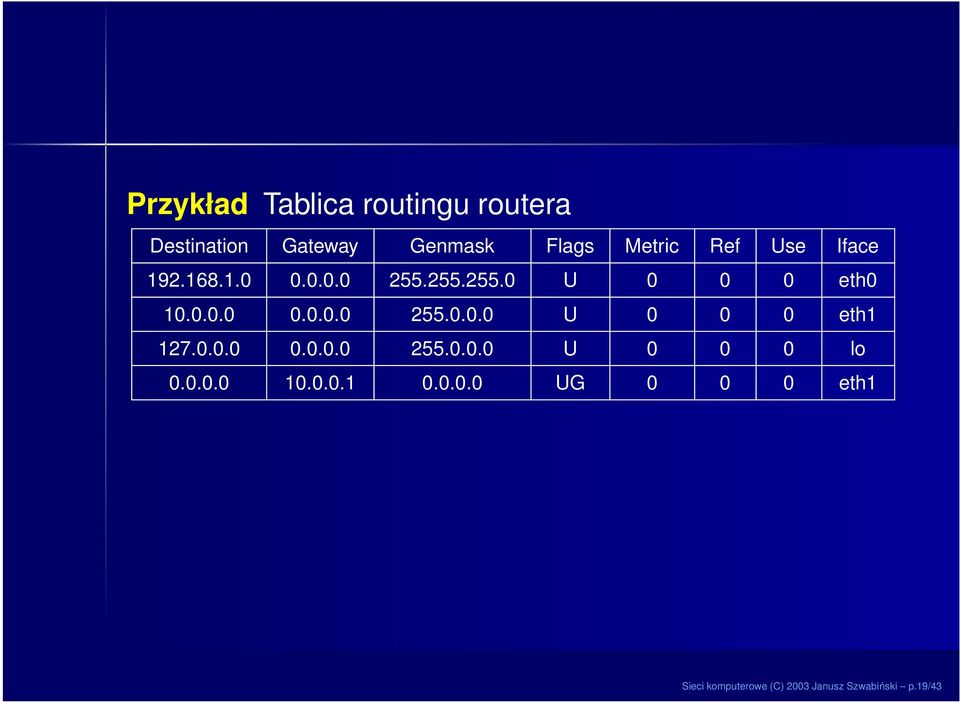 Przykład Tablica routingu routera

| Destination | Gateway | Genmask | Flags | Metric | Ref | Use | Iface |
|---|---|---|---|---|---|---|---|
| 192.168.1.0 | 0.0.0.0 | 255.255.255.0 | U | 0 | 0 | 0 | eth0 |
| 10.0.0.0 | 0.0.0.0 | 255.0.0.0 | U | 0 | 0 | 0 | eth1 |
| 127.0.0.0 | 0.0.0.0 | 255.0.0.0 | U | 0 | 0 | 0 | lo |
| 0.0.0.0 | 10.0.0.1 | 0.0.0.0 | UG | 0 | 0 | 0 | eth1 |

Sieci komputerowe (C) 2003 Janusz Szwabiński – p.19/43